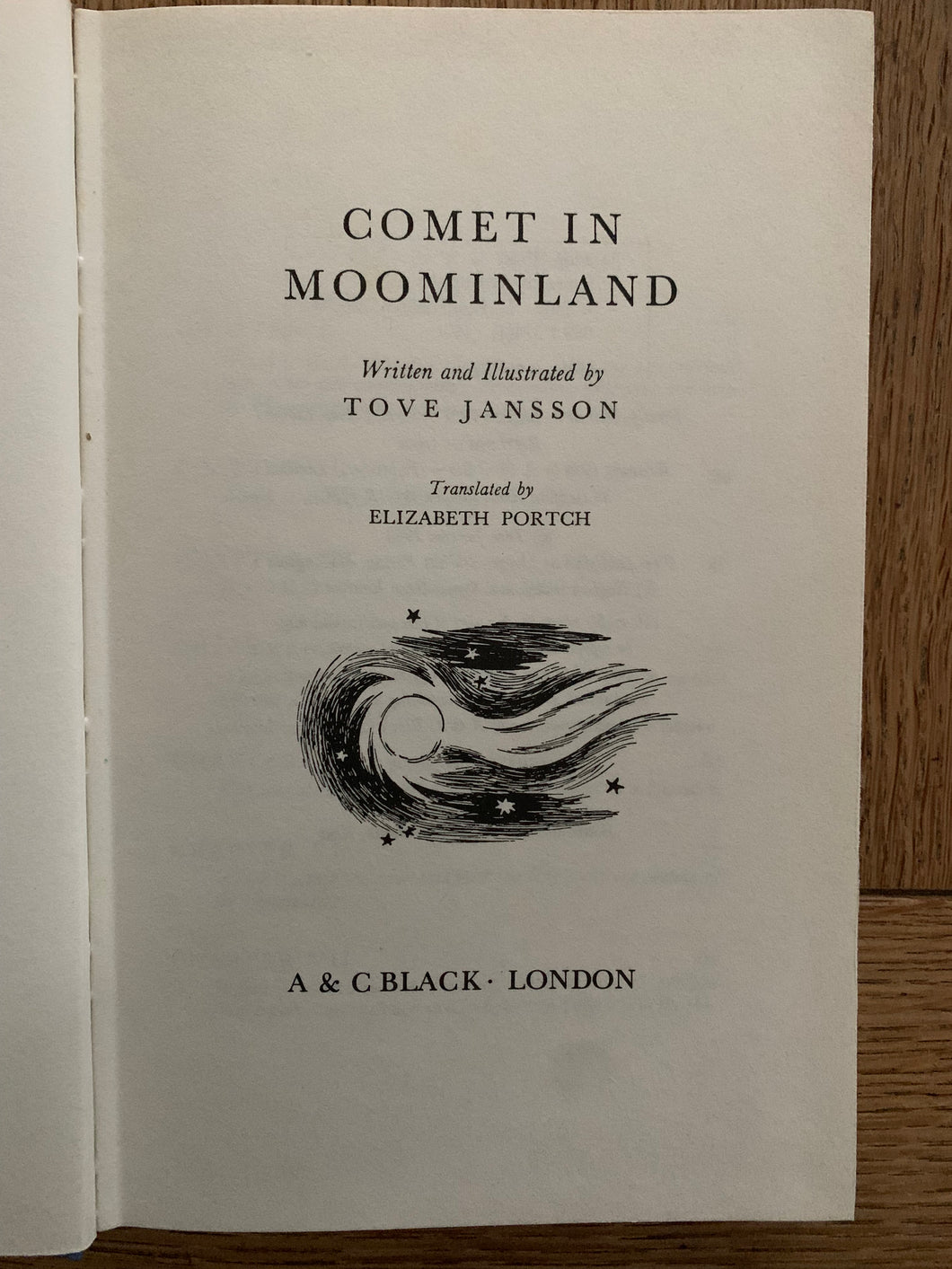 COMET IN MOOMINLAND

Written and Illustrated by
TOVE JANSSON

Translated by
ELIZABETH PORTCH

A & C BLACK · LONDON